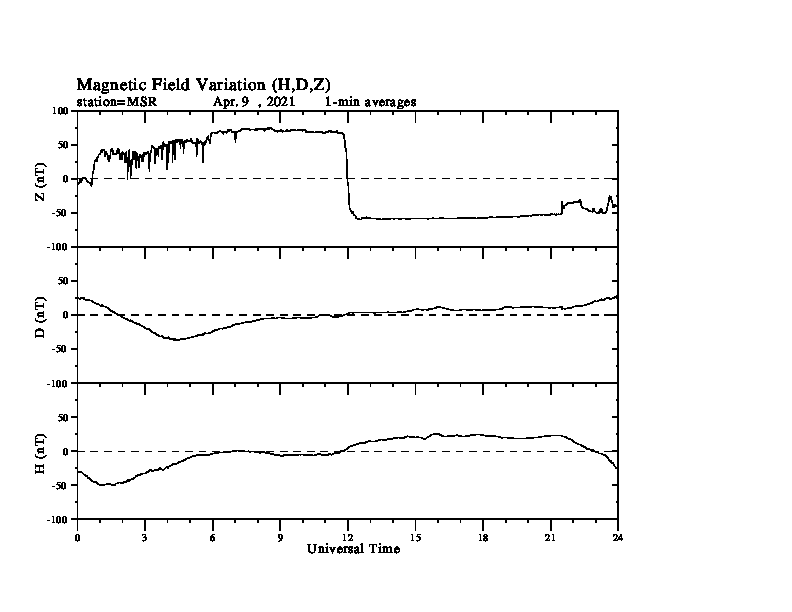 Magnetic Field Variation (H,D,Z)
station=MSR Apr. 9 , 2021 1-min averages

Z (nT)
100
50
0
-50
-100

D (nT)
50
0
-50
-100

H (nT)
50
0
-50
-100

0 3 6 9 12 15 18 21 24
Universal Time